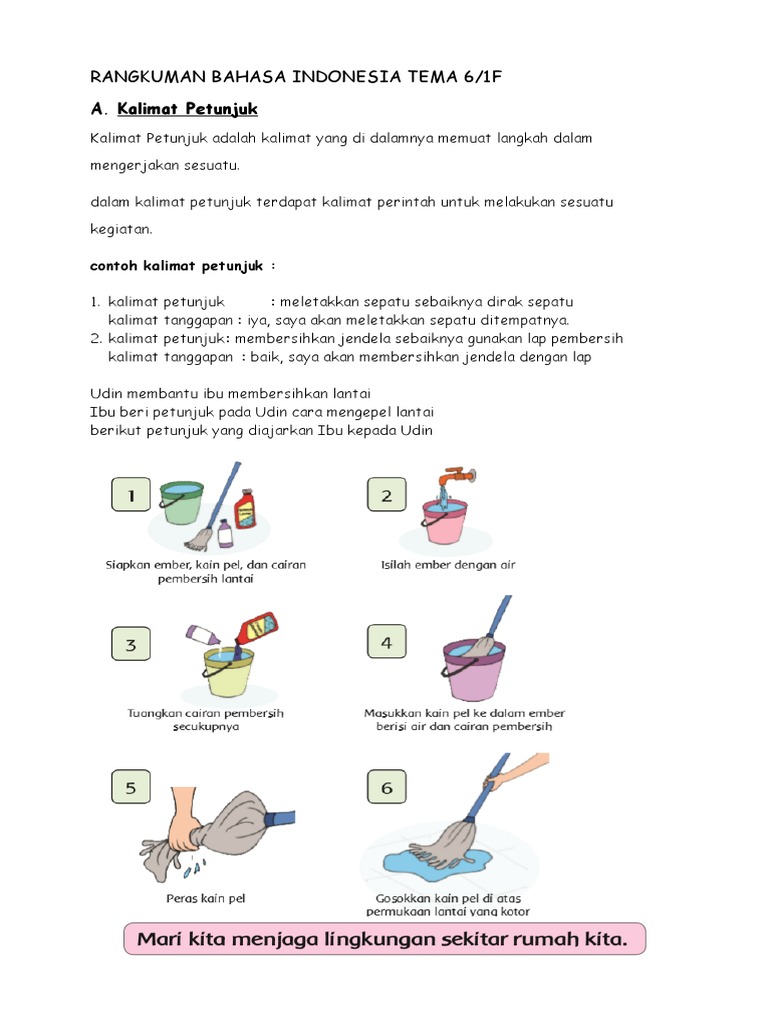 RANGKUMAN BAHASA INDONESIA TEMA 6/1F

A. Kalimat Petunjuk

Kalimat Petunjuk adalah kalimat yang di dalamnya memuat langkah dalam mengerjakan sesuatu.

dalam kalimat petunjuk terdapat kalimat perintah untuk melakukan sesuatu kegiatan.

contoh kalimat petunjuk :

1. kalimat petunjuk : meletakkan sepatu sebaiknya dirak sepatu
kalimat tanggapan : iya, saya akan meletakkan sepatu ditempatnya.
2. kalimat petunjuk: membersihkan jendela sebaiknya gunakan lap pembersih
kalimat tanggapan : baik, saya akan membersihkan jendela dengan lap

Udin membantu ibu membersihkan lantai
Ibu beri petunjuk pada Udin cara mengepel lantai
berikut petunjuk yang diajarkan Ibu kepada Udin

1
Siapkan ember, kain pel, dan cairan pembersih lantai

2
Isilah ember dengan air

3
Tuangkan cairan pembersih secukupnya

4
Masukkan kain pel ke dalam ember berisi air dan cairan pembersih

5
Peras kain pel

6
Gosokkan kain pel di atas permukaan lantai yang kotor

Mari kita menjaga lingkungan sekitar rumah kita.